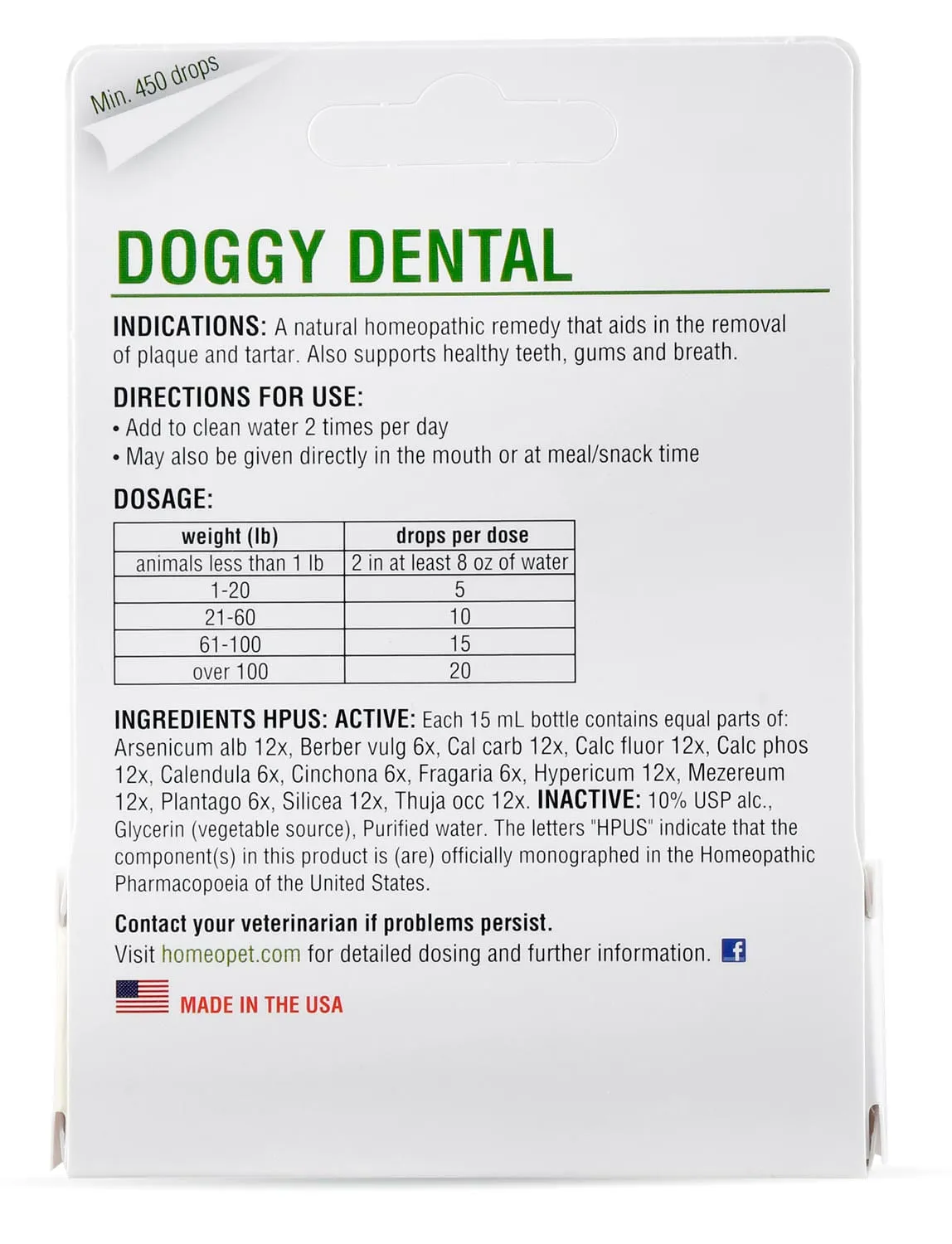 Min. 450 drops

DOGGY DENTAL

INDICATIONS: A natural homeopathic remedy that aids in the removal of plaque and tartar. Also supports healthy teeth, gums and breath.

DIRECTIONS FOR USE:
• Add to clean water 2 times per day
• May also be given directly in the mouth or at meal/snack time

DOSAGE:

| weight (lb) | drops per dose |
|---|---|
| animals less than 1 lb | 2 in at least 8 oz of water |
| 1-20 | 5 |
| 21-60 | 10 |
| 61-100 | 15 |
| over 100 | 20 |

INGREDIENTS HPUS: ACTIVE: Each 15 mL bottle contains equal parts of: Arsenicum alb 12x, Berber vulg 6x, Cal carb 12x, Calc fluor 12x, Calc phos 12x, Calendula 6x, Cinchona 6x, Fragaria 6x, Hypericum 12x, Mezereum 12x, Plantago 6x, Silicea 12x, Thuja occ 12x. INACTIVE: 10% USP alc., Glycerin (vegetable source), Purified water. The letters "HPUS" indicate that the component(s) in this product is (are) officially monographed in the Homeopathic Pharmacopoeia of the United States.

Contact your veterinarian if problems persist.
Visit homeopet.com for detailed dosing and further information.

MADE IN THE USA